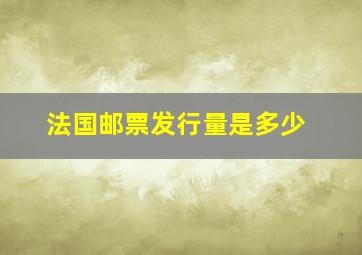 法国邮票发行量是多少